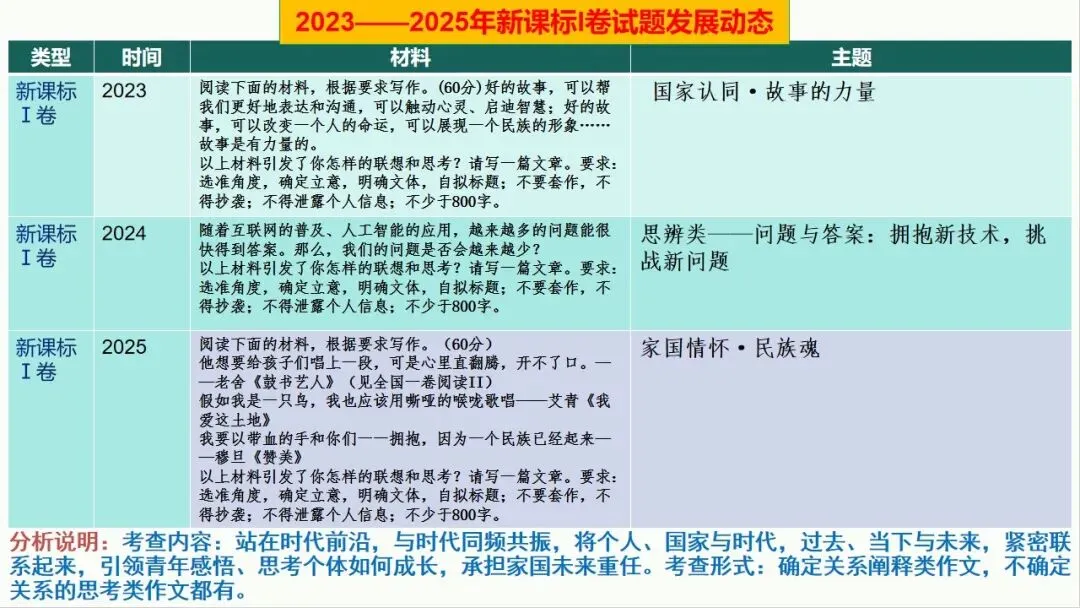 2023——2025年新课标I卷试题发展动态

| 类型 | 时间 | 材料 | 主题 |
|---|---|---|---|
| 新课标I卷 | 2023 | 阅读下面的材料，根据要求写作。(60分)好的故事，可以帮我们更好地表达和沟通，可以触动心灵、启迪智慧；好的故事，可以改变一个人的命运，可以展现一个民族的形象……故事是有力量的。以上材料引发了你怎样的联想和思考？请写一篇文章。要求：选准角度，确定立意，明确文体，自拟标题；不要套作，不得抄袭；不得泄露个人信息；不少于800字。 | 国家认同·故事的力量 |
| 新课标I卷 | 2024 | 随着互联网的普及、人工智能的应用，越来越多的问题能很快得到答案。那么，我们的问题是否会越来越少？以上材料引发了你怎样的联想和思考？请写一篇文章。要求：选准角度，确定立意，明确文体，自拟标题；不要套作，不得抄袭；不得泄露个人信息；不少于800字。 | 思辨类——问题与答案：拥抱新技术，挑战新问题 |
| 新课标I卷 | 2025 | 阅读下面的材料，根据要求写作。（60分）他想要给孩子们唱上一段，可是心里直翻腾，开不了口。——老舍《鼓书艺人》（见全国一卷阅读II）假如我是一只鸟，我也应该用嘶哑的喉咙歌唱——艾青《我爱这土地》我要以带血的手和你们一一拥抱，因为一个民族已经起来——穆旦《赞美》以上材料引发了你怎样的联想和思考？请写一篇文章。要求：选准角度，确定立意，明确文体，自拟标题；不要套作，不得抄袭；不得泄露个人信息；不少于800字。 | 家国情怀·民族魂 |

分析说明：考查内容：站在时代前沿，与时代同频共振，将个人、国家与时代，过去、当下与未来，紧密联系起来，引领青年感悟、思考个体如何成长，承担家国未来重任。考查形式：确定关系阐释类作文，不确定关系的思考类作文都有。